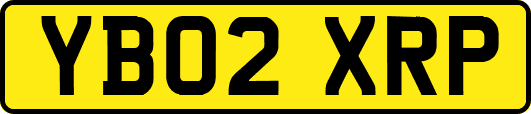 YB02 XRP